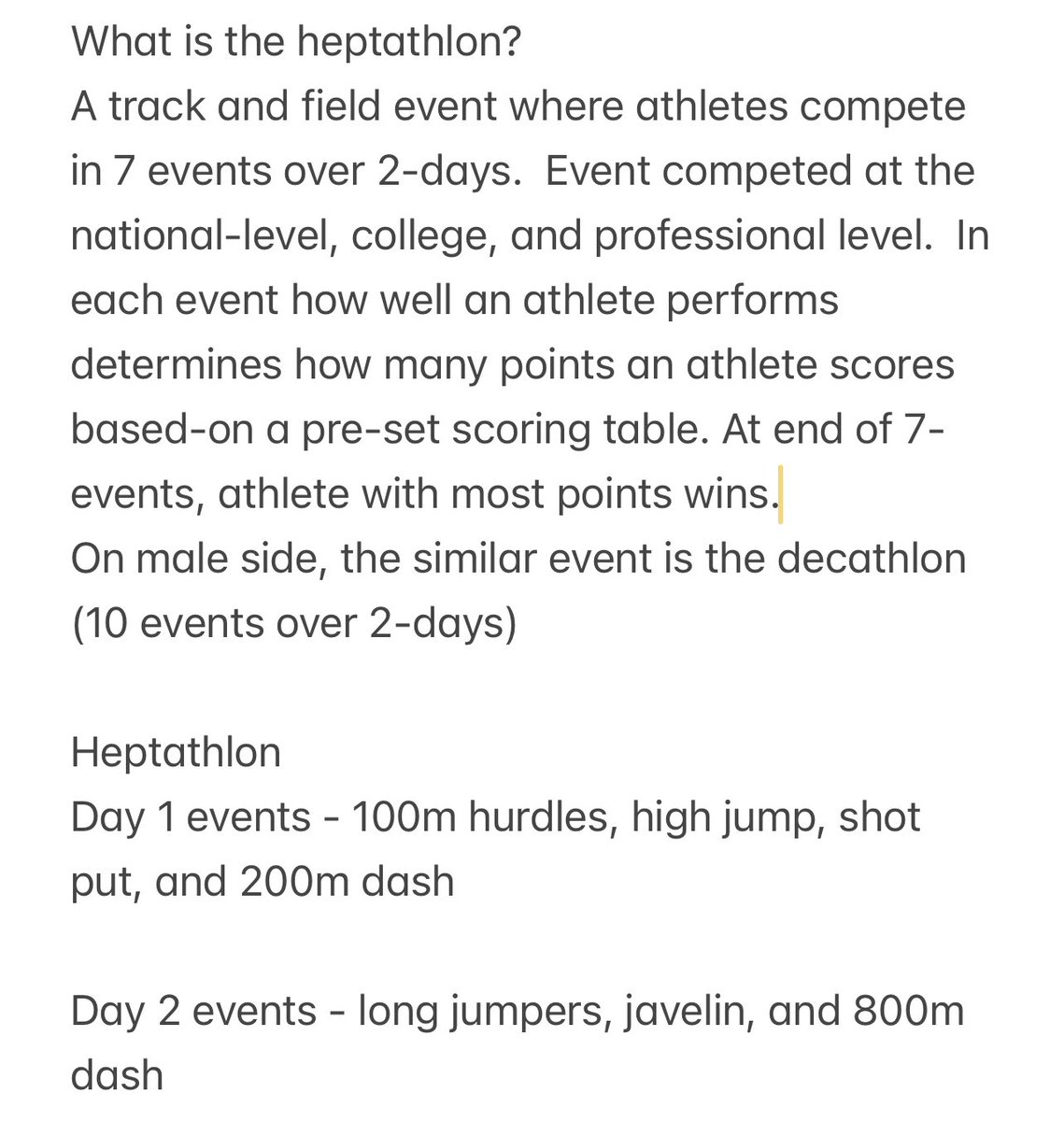 What is the heptathlon?
A track and field event where athletes compete in 7 events over 2-days. Event competed at the national-level, college, and professional level. In each event how well an athlete performs determines how many points an athlete scores based-on a pre-set scoring table. At end of 7-events, athlete with most points wins.
On male side, the similar event is the decathlon (10 events over 2-days)

Heptathlon
Day 1 events - 100m hurdles, high jump, shot put, and 200m dash

Day 2 events - long jumpers, javelin, and 800m dash